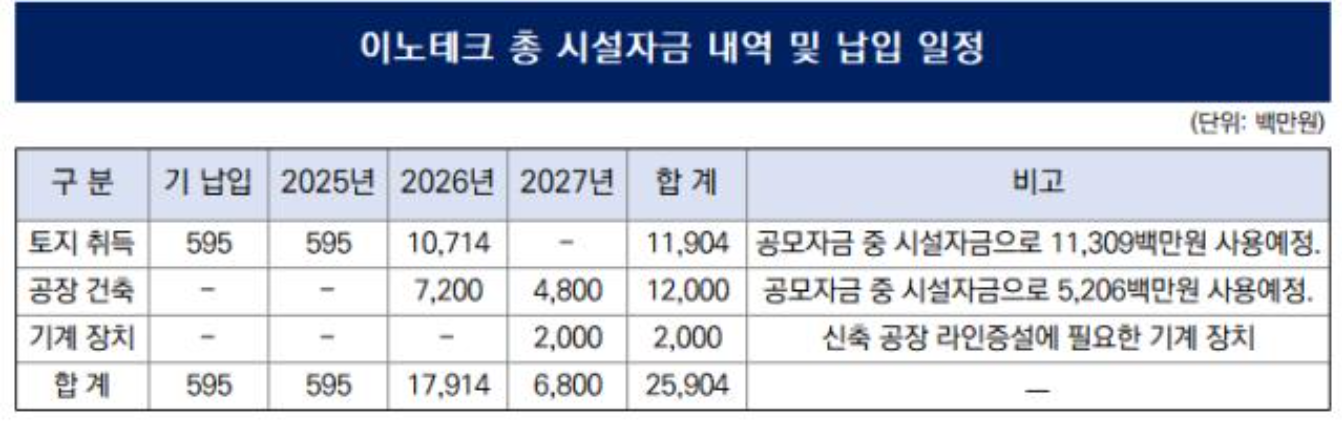 이노테크 총 시설자금 내역 및 납입 일정

(단위: 백만원)

| 구 분 | 기 납입 | 2025년 | 2026년 | 2027년 | 합 계 | 비고 |
|---|---|---|---|---|---|---|
| 토지 취득 | 595 | 595 | 10,714 | - | 11,904 | 공모자금 중 시설자금으로 11,309백만원 사용예정. |
| 공장 건축 | - | - | 7,200 | 4,800 | 12,000 | 공모자금 중 시설자금으로 5,206백만원 사용예정. |
| 기계 장치 | - | - | - | 2,000 | 2,000 | 신축 공장 라인증설에 필요한 기계 장치 |
| 합 계 | 595 | 595 | 17,914 | 6,800 | 25,904 | — |